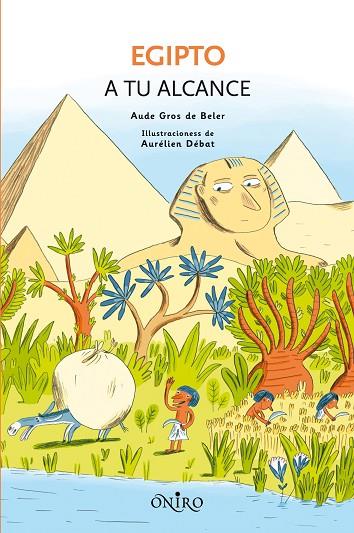 EGIPTO
A TU ALCANCE

Aude Gros de Beler

Illustracioness de
Aurélien Débat

ONIRO